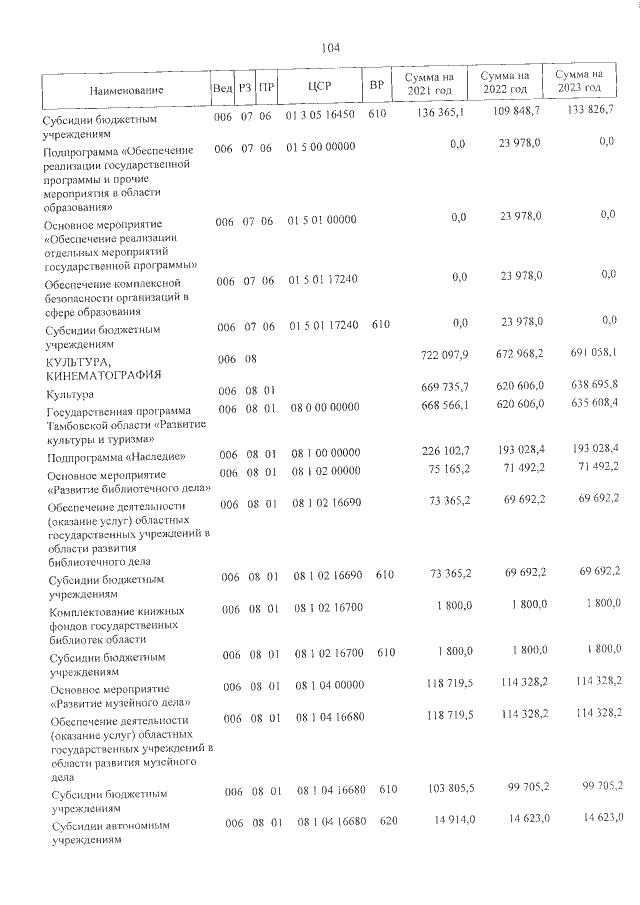 104

| Наименование | Вед | РЗ | ПР | ЦСР | ВР | Сумма на 2021 год | Сумма на 2022 год | Сумма на 2023 год |
|---|---|---|---|---|---|---|---|---|
| Субсидии бюджетным учреждениям | 006 | 07 | 06 | 01 3 05 16450 | 610 | 136 365,1 | 109 848,7 | 133 826,7 |
| Подпрограмма «Обеспечение реализации государственной программы и прочие мероприятия в области образования» | 006 | 07 | 06 | 01 5 00 00000 |  | 0,0 | 23 978,0 | 0,0 |
| Основное мероприятие «Обеспечение реализации отдельных мероприятий государственной программы» | 006 | 07 | 06 | 01 5 01 00000 |  | 0,0 | 23 978,0 | 0,0 |
| Обеспечение комплексной безопасности организаций в сфере образования | 006 | 07 | 06 | 01 5 01 17240 |  | 0,0 | 23 978,0 | 0,0 |
| Субсидии бюджетным учреждениям | 006 | 07 | 06 | 01 5 01 17240 | 610 | 0,0 | 23 978,0 | 0,0 |
| КУЛЬТУРА, КИНЕМАТОГРАФИЯ | 006 | 08 |  |  |  | 722 097,9 | 672 968,2 | 691 058,1 |
| Культура | 006 | 08 | 01 |  |  | 669 735,7 | 620 606,0 | 638 695,8 |
| Государственная программа Тамбовской области «Развитие культуры и туризма» | 006 | 08 | 01 | 08 0 00 00000 |  | 668 566,1 | 620 606,0 | 635 608,4 |
| Подпрограмма «Наследие» | 006 | 08 | 01 | 08 1 00 00000 |  | 226 102,7 | 193 028,4 | 193 028,4 |
| Основное мероприятие «Развитие библиотечного дела» | 006 | 08 | 01 | 08 1 02 00000 |  | 75 165,2 | 71 492,2 | 71 492,2 |
| Обеспечение деятельности (оказание услуг) областных государственных учреждений в области развития библиотечного дела | 006 | 08 | 01 | 08 1 02 16690 |  | 73 365,2 | 69 692,2 | 69 692,2 |
| Субсидии бюджетным учреждениям | 006 | 08 | 01 | 08 1 02 16690 | 610 | 73 365,2 | 69 692,2 | 69 692,2 |
| Комплектование книжных фондов государственных библиотек области | 006 | 08 | 01 | 08 1 02 16700 |  | 1 800,0 | 1 800,0 | 1 800,0 |
| Субсидии бюджетным учреждениям | 006 | 08 | 01 | 08 1 02 16700 | 610 | 1 800,0 | 1 800,0 | 1 800,0 |
| Основное мероприятие «Развитие музейного дела» | 006 | 08 | 01 | 08 1 04 00000 |  | 118 719,5 | 114 328,2 | 114 328,2 |
| Обеспечение деятельности (оказание услуг) областных государственных учреждений в области развития музейного дела | 006 | 08 | 01 | 08 1 04 16680 |  | 118 719,5 | 114 328,2 | 114 328,2 |
| Субсидии бюджетным учреждениям | 006 | 08 | 01 | 08 1 04 16680 | 610 | 103 805,5 | 99 705,2 | 99 705,2 |
| Субсидии автономным учреждениям | 006 | 08 | 01 | 08 1 04 16680 | 620 | 14 914,0 | 14 623,0 | 14 623,0 |